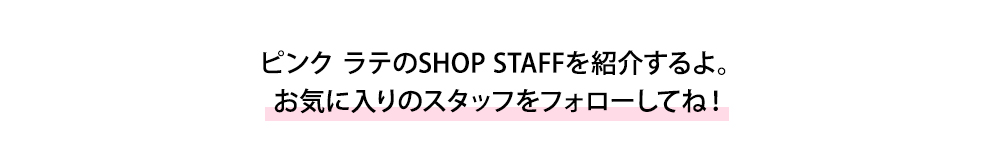 ピンク ラテのSHOP STAFFを紹介するよ。
お気に入りのスタッフをフォローしてね！